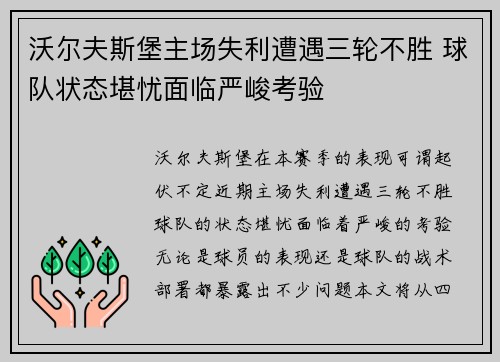 沃尔夫斯堡主场失利遭遇三轮不胜 球队状态堪忧面临严峻考验

沃尔夫斯堡在本赛季的表现可谓起伏不定近期主场失利遭遇三轮不胜球队的状态堪忧面临着严峻的考验无论是球员的表现还是球队的战术部署都暴露出不少问题本文将从四